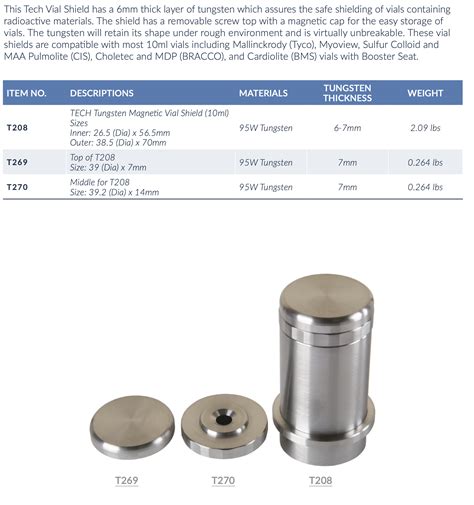 This Tech Vial Shield has a 6mm thick layer of tungsten which assures the safe shielding of vials containing radioactive materials. The shield has a removable screw top with a magnetic cap for the easy storage of vials. The tungsten will retain its shape under rough environment and is virtually unbreakable. These vial shields are compatible with most 10ml vials including Mallinckrody (Tyco), Myoview, Sulfur Colloid and MAA Pulmolite (CIS), Choletec and MDP (BRACCO), and Cardiolite (BMS) vials with Booster Seat.

| ITEM NO. | DESCRIPTIONS | MATERIALS | TUNGSTEN THICKNESS | WEIGHT |
|---|---|---|---|---|
| T208 | TECH Tungsten Magnetic Vial Shield (10ml) Sizes Inner: 26.5 (Dia) x 56.5mm Outer: 38.5 (Dia) x 70mm | 95W Tungsten | 6-7mm | 2.09 lbs |
| T269 | Top of T208 Size: 39 (Dia) x 7mm | 95W Tungsten | 7mm | 0.264 lbs |
| T270 | Middle for T208 Size: 39.2 (Dia) x 14mm | 95W Tungsten | 7mm | 0.264 lbs |

T269
T270
T208